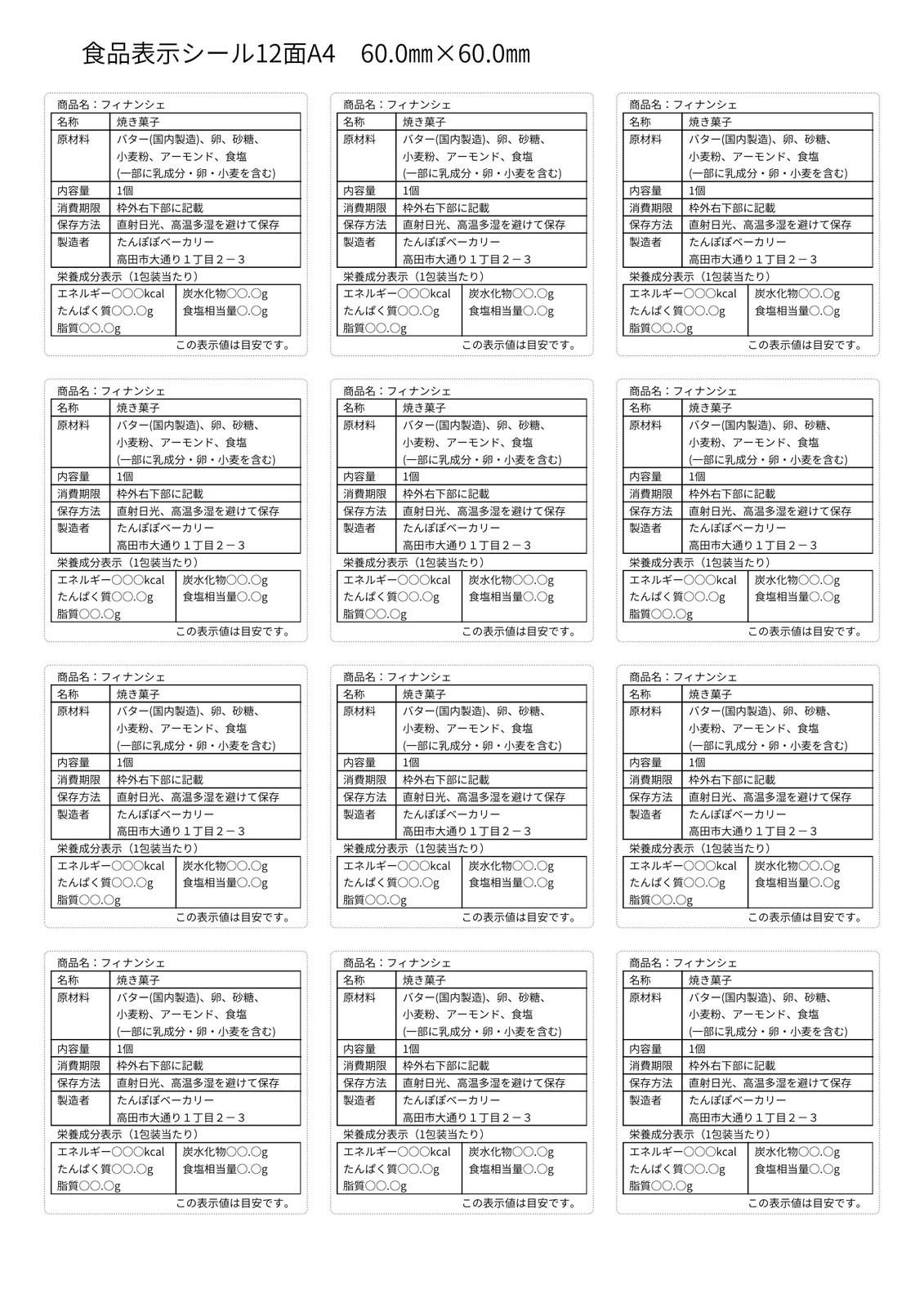 食品表示シール12面A4　60.0㎜×60.0㎜

商品名：フィナンシェ

| 名称 | 焼き菓子 |
|---|---|
| 原材料 | バター(国内製造)、卵、砂糖、小麦粉、アーモンド、食塩 (一部に乳成分・卵・小麦を含む) |
| 内容量 | 1個 |
| 消費期限 | 枠外右下部に記載 |
| 保存方法 | 直射日光、高温多湿を避けて保存 |
| 製造者 | たんぽぽベーカリー 高田市大通り１丁目２－３ |

栄養成分表示（1包装当たり）

| エネルギー○○○kcal たんぱく質○○.○g 脂質○○.○g | 炭水化物○○.○g 食塩相当量○.○g |
|---|---|

この表示値は目安です。

商品名：フィナンシェ

| 名称 | 焼き菓子 |
|---|---|
| 原材料 | バター(国内製造)、卵、砂糖、小麦粉、アーモンド、食塩 (一部に乳成分・卵・小麦を含む) |
| 内容量 | 1個 |
| 消費期限 | 枠外右下部に記載 |
| 保存方法 | 直射日光、高温多湿を避けて保存 |
| 製造者 | たんぽぽベーカリー 高田市大通り１丁目２－３ |

栄養成分表示（1包装当たり）

| エネルギー○○○kcal たんぱく質○○.○g 脂質○○.○g | 炭水化物○○.○g 食塩相当量○.○g |
|---|---|

この表示値は目安です。

商品名：フィナンシェ

| 名称 | 焼き菓子 |
|---|---|
| 原材料 | バター(国内製造)、卵、砂糖、小麦粉、アーモンド、食塩 (一部に乳成分・卵・小麦を含む) |
| 内容量 | 1個 |
| 消費期限 | 枠外右下部に記載 |
| 保存方法 | 直射日光、高温多湿を避けて保存 |
| 製造者 | たんぽぽベーカリー 高田市大通り１丁目２－３ |

栄養成分表示（1包装当たり）

| エネルギー○○○kcal たんぱく質○○.○g 脂質○○.○g | 炭水化物○○.○g 食塩相当量○.○g |
|---|---|

この表示値は目安です。

商品名：フィナンシェ

| 名称 | 焼き菓子 |
|---|---|
| 原材料 | バター(国内製造)、卵、砂糖、小麦粉、アーモンド、食塩 (一部に乳成分・卵・小麦を含む) |
| 内容量 | 1個 |
| 消費期限 | 枠外右下部に記載 |
| 保存方法 | 直射日光、高温多湿を避けて保存 |
| 製造者 | たんぽぽベーカリー 高田市大通り１丁目２－３ |

栄養成分表示（1包装当たり）

| エネルギー○○○kcal たんぱく質○○.○g 脂質○○.○g | 炭水化物○○.○g 食塩相当量○.○g |
|---|---|

この表示値は目安です。

商品名：フィナンシェ

| 名称 | 焼き菓子 |
|---|---|
| 原材料 | バター(国内製造)、卵、砂糖、小麦粉、アーモンド、食塩 (一部に乳成分・卵・小麦を含む) |
| 内容量 | 1個 |
| 消費期限 | 枠外右下部に記載 |
| 保存方法 | 直射日光、高温多湿を避けて保存 |
| 製造者 | たんぽぽベーカリー 高田市大通り１丁目２－３ |

栄養成分表示（1包装当たり）

| エネルギー○○○kcal たんぱく質○○.○g 脂質○○.○g | 炭水化物○○.○g 食塩相当量○.○g |
|---|---|

この表示値は目安です。

商品名：フィナンシェ

| 名称 | 焼き菓子 |
|---|---|
| 原材料 | バター(国内製造)、卵、砂糖、小麦粉、アーモンド、食塩 (一部に乳成分・卵・小麦を含む) |
| 内容量 | 1個 |
| 消費期限 | 枠外右下部に記載 |
| 保存方法 | 直射日光、高温多湿を避けて保存 |
| 製造者 | たんぽぽベーカリー 高田市大通り１丁目２－３ |

栄養成分表示（1包装当たり）

| エネルギー○○○kcal たんぱく質○○.○g 脂質○○.○g | 炭水化物○○.○g 食塩相当量○.○g |
|---|---|

この表示値は目安です。

商品名：フィナンシェ

| 名称 | 焼き菓子 |
|---|---|
| 原材料 | バター(国内製造)、卵、砂糖、小麦粉、アーモンド、食塩 (一部に乳成分・卵・小麦を含む) |
| 内容量 | 1個 |
| 消費期限 | 枠外右下部に記載 |
| 保存方法 | 直射日光、高温多湿を避けて保存 |
| 製造者 | たんぽぽベーカリー 高田市大通り１丁目２－３ |

栄養成分表示（1包装当たり）

| エネルギー○○○kcal たんぱく質○○.○g 脂質○○.○g | 炭水化物○○.○g 食塩相当量○.○g |
|---|---|

この表示値は目安です。

商品名：フィナンシェ

| 名称 | 焼き菓子 |
|---|---|
| 原材料 | バター(国内製造)、卵、砂糖、小麦粉、アーモンド、食塩 (一部に乳成分・卵・小麦を含む) |
| 内容量 | 1個 |
| 消費期限 | 枠外右下部に記載 |
| 保存方法 | 直射日光、高温多湿を避けて保存 |
| 製造者 | たんぽぽベーカリー 高田市大通り１丁目２－３ |

栄養成分表示（1包装当たり）

| エネルギー○○○kcal たんぱく質○○.○g 脂質○○.○g | 炭水化物○○.○g 食塩相当量○.○g |
|---|---|

この表示値は目安です。

商品名：フィナンシェ

| 名称 | 焼き菓子 |
|---|---|
| 原材料 | バター(国内製造)、卵、砂糖、小麦粉、アーモンド、食塩 (一部に乳成分・卵・小麦を含む) |
| 内容量 | 1個 |
| 消費期限 | 枠外右下部に記載 |
| 保存方法 | 直射日光、高温多湿を避けて保存 |
| 製造者 | たんぽぽベーカリー 高田市大通り１丁目２－３ |

栄養成分表示（1包装当たり）

| エネルギー○○○kcal たんぱく質○○.○g 脂質○○.○g | 炭水化物○○.○g 食塩相当量○.○g |
|---|---|

この表示値は目安です。

商品名：フィナンシェ

| 名称 | 焼き菓子 |
|---|---|
| 原材料 | バター(国内製造)、卵、砂糖、小麦粉、アーモンド、食塩 (一部に乳成分・卵・小麦を含む) |
| 内容量 | 1個 |
| 消費期限 | 枠外右下部に記載 |
| 保存方法 | 直射日光、高温多湿を避けて保存 |
| 製造者 | たんぽぽベーカリー 高田市大通り１丁目２－３ |

栄養成分表示（1包装当たり）

| エネルギー○○○kcal たんぱく質○○.○g 脂質○○.○g | 炭水化物○○.○g 食塩相当量○.○g |
|---|---|

この表示値は目安です。

商品名：フィナンシェ

| 名称 | 焼き菓子 |
|---|---|
| 原材料 | バター(国内製造)、卵、砂糖、小麦粉、アーモンド、食塩 (一部に乳成分・卵・小麦を含む) |
| 内容量 | 1個 |
| 消費期限 | 枠外右下部に記載 |
| 保存方法 | 直射日光、高温多湿を避けて保存 |
| 製造者 | たんぽぽベーカリー 高田市大通り１丁目２－３ |

栄養成分表示（1包装当たり）

| エネルギー○○○kcal たんぱく質○○.○g 脂質○○.○g | 炭水化物○○.○g 食塩相当量○.○g |
|---|---|

この表示値は目安です。

商品名：フィナンシェ

| 名称 | 焼き菓子 |
|---|---|
| 原材料 | バター(国内製造)、卵、砂糖、小麦粉、アーモンド、食塩 (一部に乳成分・卵・小麦を含む) |
| 内容量 | 1個 |
| 消費期限 | 枠外右下部に記載 |
| 保存方法 | 直射日光、高温多湿を避けて保存 |
| 製造者 | たんぽぽベーカリー 高田市大通り１丁目２－３ |

栄養成分表示（1包装当たり）

| エネルギー○○○kcal たんぱく質○○.○g 脂質○○.○g | 炭水化物○○.○g 食塩相当量○.○g |
|---|---|

この表示値は目安です。